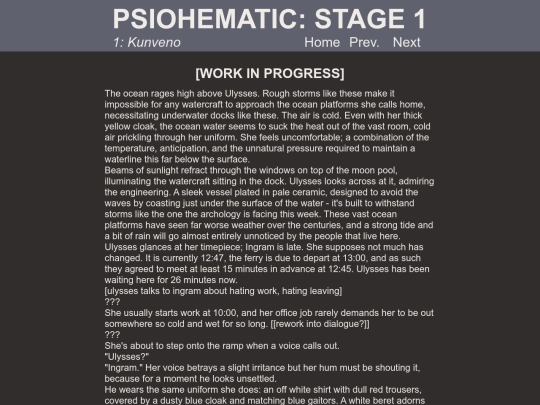 PSIOHEMATIC: STAGE 1

1: Kunveno

Home Prev. Next

[WORK IN PROGRESS]

The ocean rages high above Ulysses. Rough storms like these make it impossible for any watercraft to approach the ocean platforms she calls home, necessitating underwater docks like these. The air is cold. Even with her thick yellow cloak, the ocean water seems to suck the heat out of the vast room, cold air prickling through her uniform. She feels uncomfortable; a combination of the temperature, anticipation, and the unnatural pressure required to maintain a waterline this far below the surface.

Beams of sunlight refract through the windows on top of the moon pool, illuminating the watercraft sitting in the dock. Ulysses looks across at it, admiring the engineering. A sleek vessel plated in pale ceramic, designed to avoid the waves by coasting just under the surface of the water - it's built to withstand storms like the one the archology is facing this week. These vast ocean platforms have seen far worse weather over the centuries, and a strong tide and a bit of rain will go almost entirely unnoticed by the people that live here.

Ulysses glances at her timepiece; Ingram is late. She supposes not much has changed. It is currently 12:47, the ferry is due to depart at 13:00, and as such they agreed to meet at least 15 minutes in advance at 12:45. Ulysses has been waiting here for 26 minutes now.

[ulysses talks to ingram about hating work, hating leaving]

???

She usually starts work at 10:00, and her office job rarely demands her to be out somewhere so cold and wet for so long. [[rework into dialogue?]]

???

She's about to step onto the ramp when a voice calls out.

"Ulysses?"

"Ingram." Her voice betrays a slight irritance but her hum must be shouting it, because for a moment he looks unsettled.

He wears the same uniform she does: an off white shirt with dull red trousers, covered by a dusty blue cloak and matching blue gaitors. A white beret adorns